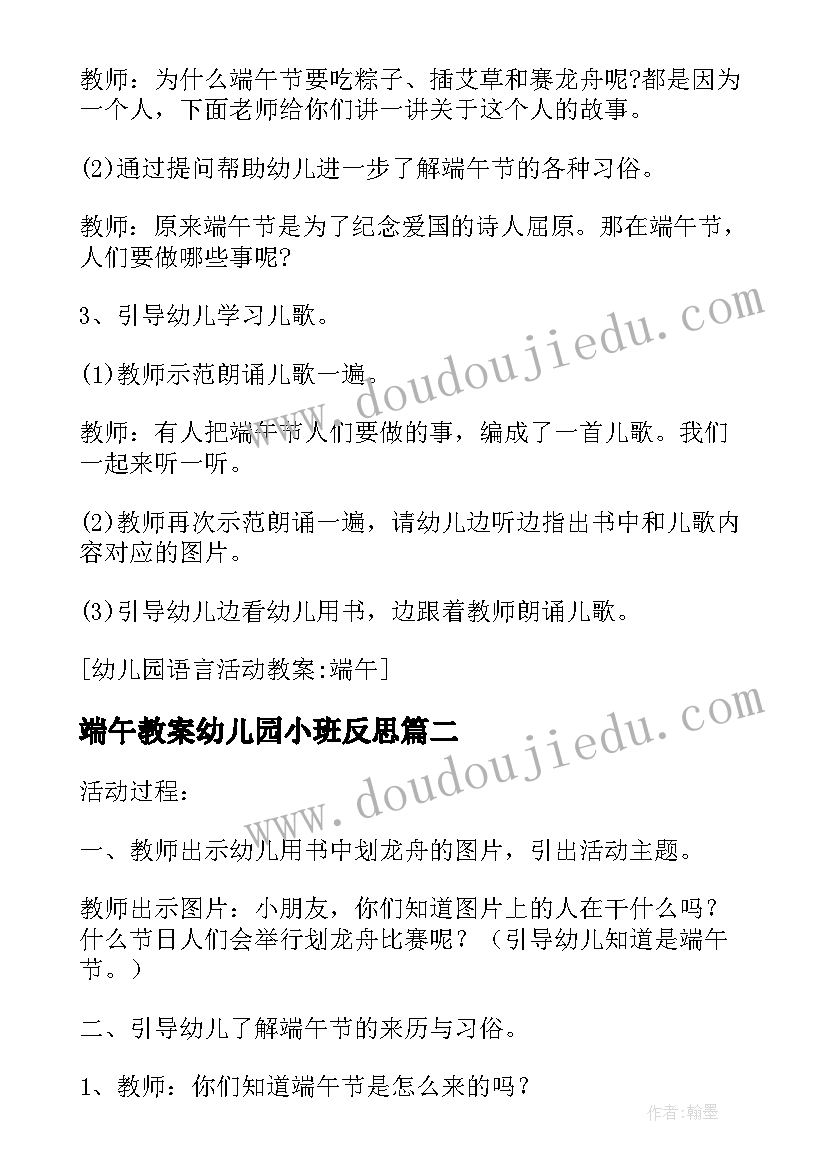 教师：为什么端午节要吃粽子、插艾草和赛龙舟呢?都是因为一个人，下面老师给你们讲一讲关于这个人的故事。

(2)通过提问帮助幼儿进一步了解端午节的各种习俗。

教师：原来端午节是为了纪念爱国的诗人屈原。那在端午节，人们要做哪些事呢?

3、引导幼儿学习儿歌。

(1)教师示范朗诵儿歌一遍。

教师：有人把端午节人们要做的事，编成了一首儿歌。我们一起来听一听。

(2)教师再次示范朗诵一遍，请幼儿边听边指出书中和儿歌内容对应的图片。

(3)引导幼儿边看幼儿用书，边跟着教师朗诵儿歌。

[幼儿园语言活动教案:端午]

端午教案幼儿园小班反思篇二

活动过程：

一、教师出示幼儿用书中划龙舟的图片，引出活动主题。

教师出示图片：小朋友，你们知道图片上的人在干什么吗？什么节日人们会举行划龙舟比赛呢？（引导幼儿知道是端午节。）

二、引导幼儿了解端午节的来历与习俗。

1、教师：你们知道端午节是怎么来的吗？

www.doudoujiedu.com

www.doudoujiedu.com

作者:翰墨